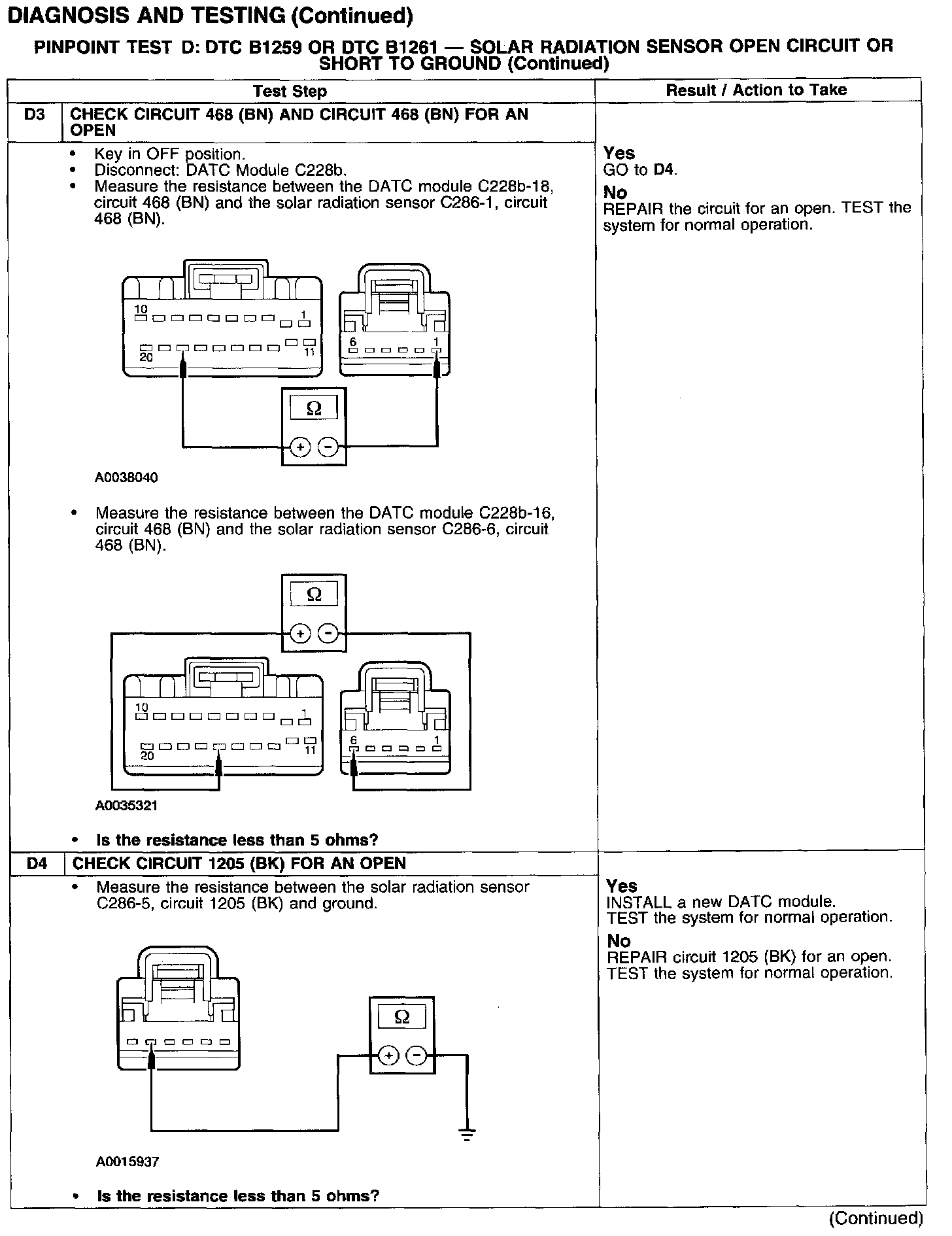 DIAGNOSIS AND TESTING (Continued)

PINPOINT TEST D: DTC B1259 OR DTC B1261 — SOLAR RADIATION SENSOR OPEN CIRCUIT OR SHORT TO GROUND (Continued)

| | Test Step | Result / Action to Take |
|---|---|---|
| D3 | CHECK CIRCUIT 468 (BN) AND CIRCUIT 468 (BN) FOR AN OPEN | |
| | • Key in OFF position. • Disconnect: DATC Module C228b. • Measure the resistance between the DATC module C228b-18, circuit 468 (BN) and the solar radiation sensor C286-1, circuit 468 (BN). 10 1 20 11 6 1 Ω + − A0038040 • Measure the resistance between the DATC module C228b-16, circuit 468 (BN) and the solar radiation sensor C286-6, circuit 468 (BN). Ω + − 10 1 20 11 6 1 A0035321 • Is the resistance less than 5 ohms? | Yes GO to D4. No REPAIR the circuit for an open. TEST the system for normal operation. |
| D4 | CHECK CIRCUIT 1205 (BK) FOR AN OPEN | |
| | • Measure the resistance between the solar radiation sensor C286-5, circuit 1205 (BK) and ground. Ω + − A0015937 • Is the resistance less than 5 ohms? | Yes INSTALL a new DATC module. TEST the system for normal operation. No REPAIR circuit 1205 (BK) for an open. TEST the system for normal operation. |

(Continued)